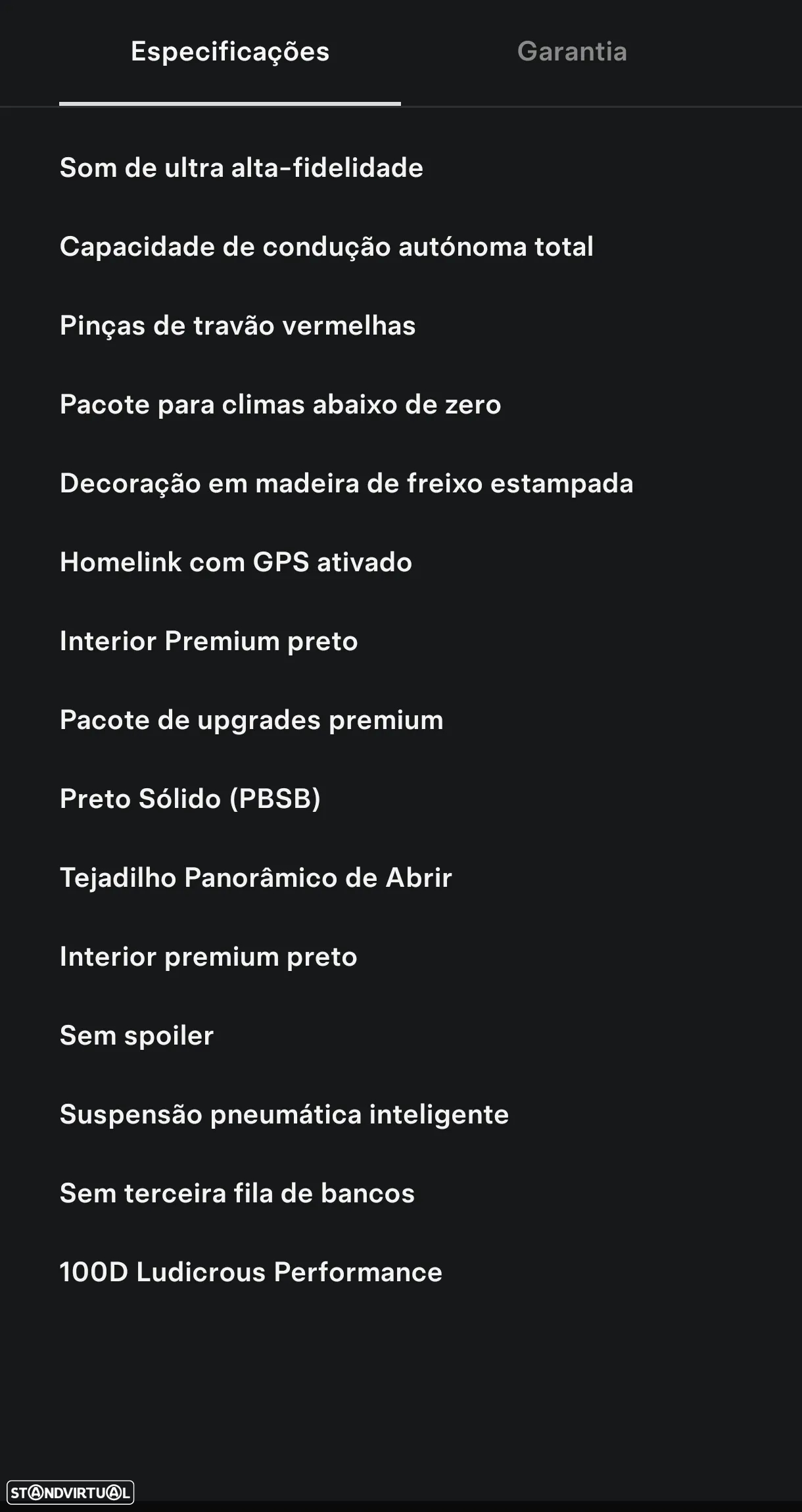 Especificações Garantia

Som de ultra alta-fidelidade

Capacidade de condução autónoma total

Pinças de travão vermelhas

Pacote para climas abaixo de zero

Decoração em madeira de freixo estampada

Homelink com GPS ativado

Interior Premium preto

Pacote de upgrades premium

Preto Sólido (PBSB)

Tejadilho Panorâmico de Abrir

Interior premium preto

Sem spoiler

Suspensão pneumática inteligente

Sem terceira fila de bancos

100D Ludicrous Performance

STANDVIRTUAL